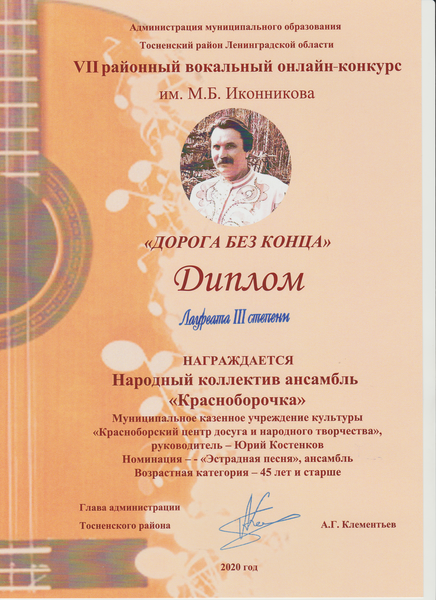 Администрация муниципального образования
Тосненский район Ленинградской области

VII районный вокальный онлайн-конкурс
им. М.Б. Иконникова

«ДОРОГА БЕЗ КОНЦА»

Диплом

Лауреата III степени

НАГРАЖДАЕТСЯ
Народный коллектив ансамбль
«Красноборочка»
Муниципальное казенное учреждение культуры
«Красноборский центр досуга и народного творчества»,
руководитель – Юрий Костенков
Номинация – - «Эстрадная песня», ансамбль
Возрастная категория – 45 лет и старше

Глава администрации
Тосненского района
А.Г. Клементьев

2020 год